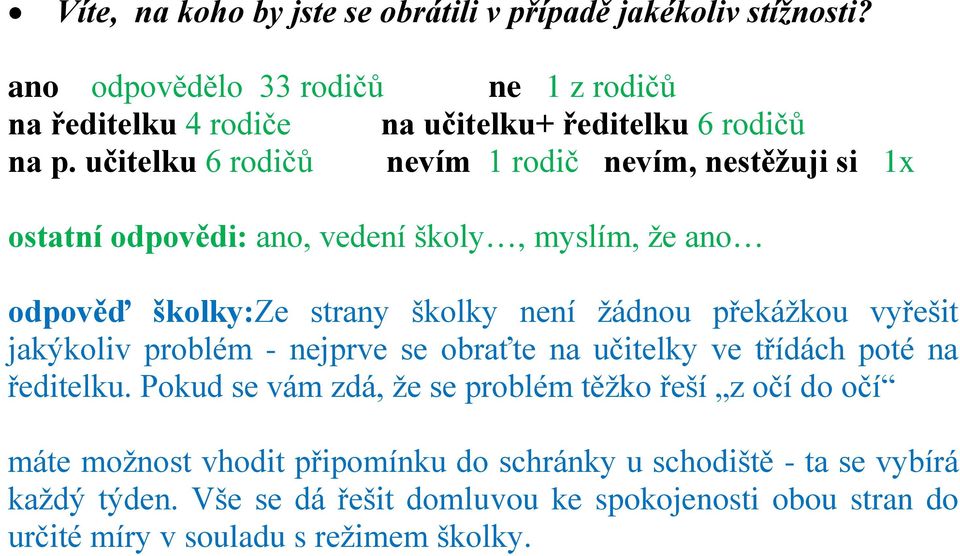 • Víte, na koho by jste se obrátili v případě jakékoliv stížnosti?

ano odpovědělo 33 rodičů ne 1 z rodičů
na ředitelku 4 rodiče na učitelku+ ředitelku 6 rodičů
na p. učitelku 6 rodičů nevím 1 rodič nevím, nestěžuji si 1x

ostatní odpovědi: ano, vedení školy…, myslím, že ano…

odpověď školky:Ze strany školky není žádnou překážkou vyřešit jakýkoliv problém - nejprve se obraťte na učitelky ve třídách poté na ředitelku. Pokud se vám zdá, že se problém těžko řeší „z očí do očí“

máte možnost vhodit připomínku do schránky u schodiště - ta se vybírá každý týden. Vše se dá řešit domluvou ke spokojenosti obou stran do určité míry v souladu s režimem školky.